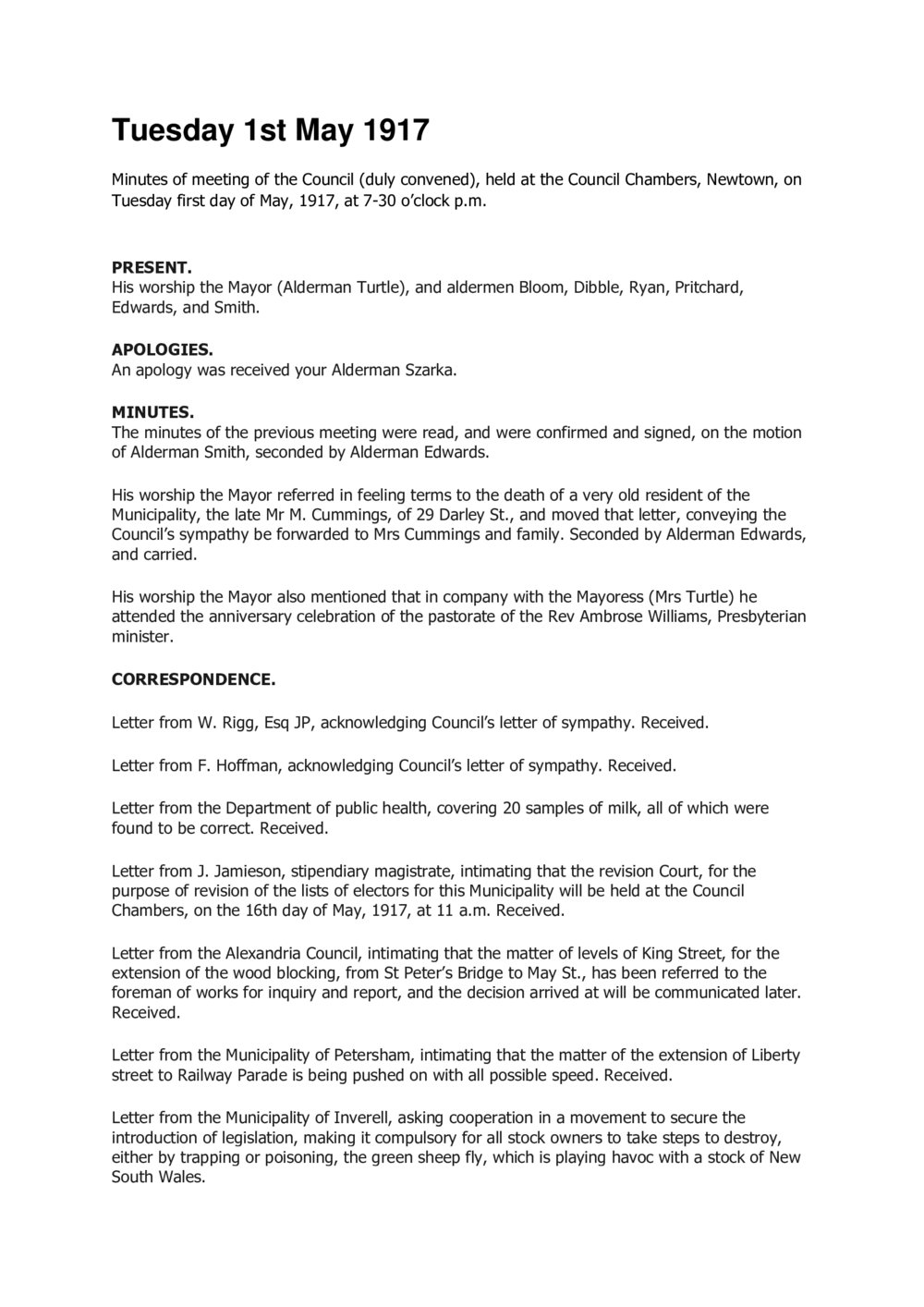 Tuesday 1st May 1917

Minutes of meeting of the Council (duly convened), held at the Council Chambers, Newtown, on Tuesday first day of May, 1917, at 7-30 o'clock p.m.

PRESENT.
His worship the Mayor (Alderman Turtle), and aldermen Bloom, Dibble, Ryan, Pritchard, Edwards, and Smith.

APOLOGIES.
An apology was received your Alderman Szarka.

MINUTES.
The minutes of the previous meeting were read, and were confirmed and signed, on the motion of Alderman Smith, seconded by Alderman Edwards.

His worship the Mayor referred in feeling terms to the death of a very old resident of the Municipality, the late Mr M. Cummings, of 29 Darley St., and moved that letter, conveying the Council's sympathy be forwarded to Mrs Cummings and family. Seconded by Alderman Edwards, and carried.

His worship the Mayor also mentioned that in company with the Mayoress (Mrs Turtle) he attended the anniversary celebration of the pastorate of the Rev Ambrose Williams, Presbyterian minister.

CORRESPONDENCE.

Letter from W. Rigg, Esq JP, acknowledging Council's letter of sympathy. Received.

Letter from F. Hoffman, acknowledging Council's letter of sympathy. Received.

Letter from the Department of public health, covering 20 samples of milk, all of which were found to be correct. Received.

Letter from J. Jamieson, stipendiary magistrate, intimating that the revision Court, for the purpose of revision of the lists of electors for this Municipality will be held at the Council Chambers, on the 16th day of May, 1917, at 11 a.m. Received.

Letter from the Alexandria Council, intimating that the matter of levels of King Street, for the extension of the wood blocking, from St Peter's Bridge to May St., has been referred to the foreman of works for inquiry and report, and the decision arrived at will be communicated later. Received.

Letter from the Municipality of Petersham, intimating that the matter of the extension of Liberty street to Railway Parade is being pushed on with all possible speed. Received.

Letter from the Municipality of Inverell, asking cooperation in a movement to secure the introduction of legislation, making it compulsory for all stock owners to take steps to destroy, either by trapping or poisoning, the green sheep fly, which is playing havoc with a stock of New South Wales.